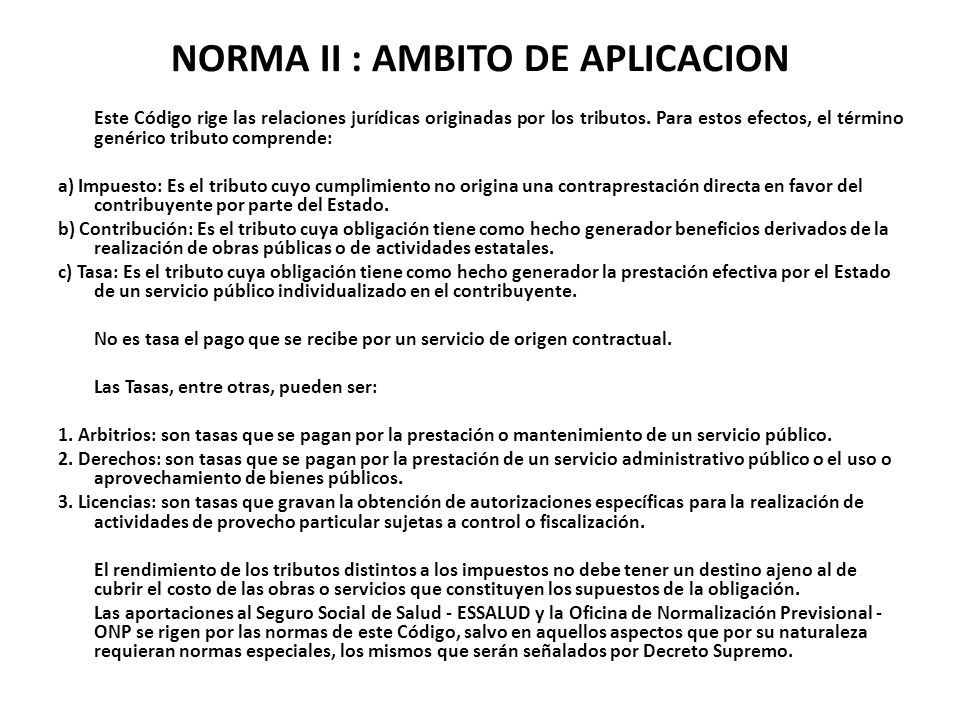 NORMA II : AMBITO DE APLICACION

Este Código rige las relaciones jurídicas originadas por los tributos. Para estos efectos, el término genérico tributo comprende:

a) Impuesto: Es el tributo cuyo cumplimiento no origina una contraprestación directa en favor del contribuyente por parte del Estado.
b) Contribución: Es el tributo cuya obligación tiene como hecho generador beneficios derivados de la realización de obras públicas o de actividades estatales.
c) Tasa: Es el tributo cuya obligación tiene como hecho generador la prestación efectiva por el Estado de un servicio público individualizado en el contribuyente.

No es tasa el pago que se recibe por un servicio de origen contractual.

Las Tasas, entre otras, pueden ser:

1. Arbitrios: son tasas que se pagan por la prestación o mantenimiento de un servicio público.
2. Derechos: son tasas que se pagan por la prestación de un servicio administrativo público o el uso o aprovechamiento de bienes públicos.
3. Licencias: son tasas que gravan la obtención de autorizaciones específicas para la realización de actividades de provecho particular sujetas a control o fiscalización.

El rendimiento de los tributos distintos a los impuestos no debe tener un destino ajeno al de cubrir el costo de las obras o servicios que constituyen los supuestos de la obligación.
Las aportaciones al Seguro Social de Salud - ESSALUD y la Oficina de Normalización Previsional - ONP se rigen por las normas de este Código, salvo en aquellos aspectos que por su naturaleza requieran normas especiales, los mismos que serán señalados por Decreto Supremo.